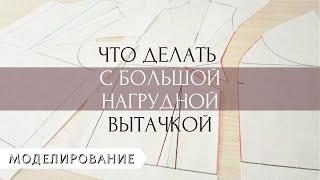 ЧТО ДЕЛАТЬ
С БОЛЬШОЙ
НАГРУДНОЙ
ВЫТАЧКОЙ

МОДЕЛИРОВАНИЕ